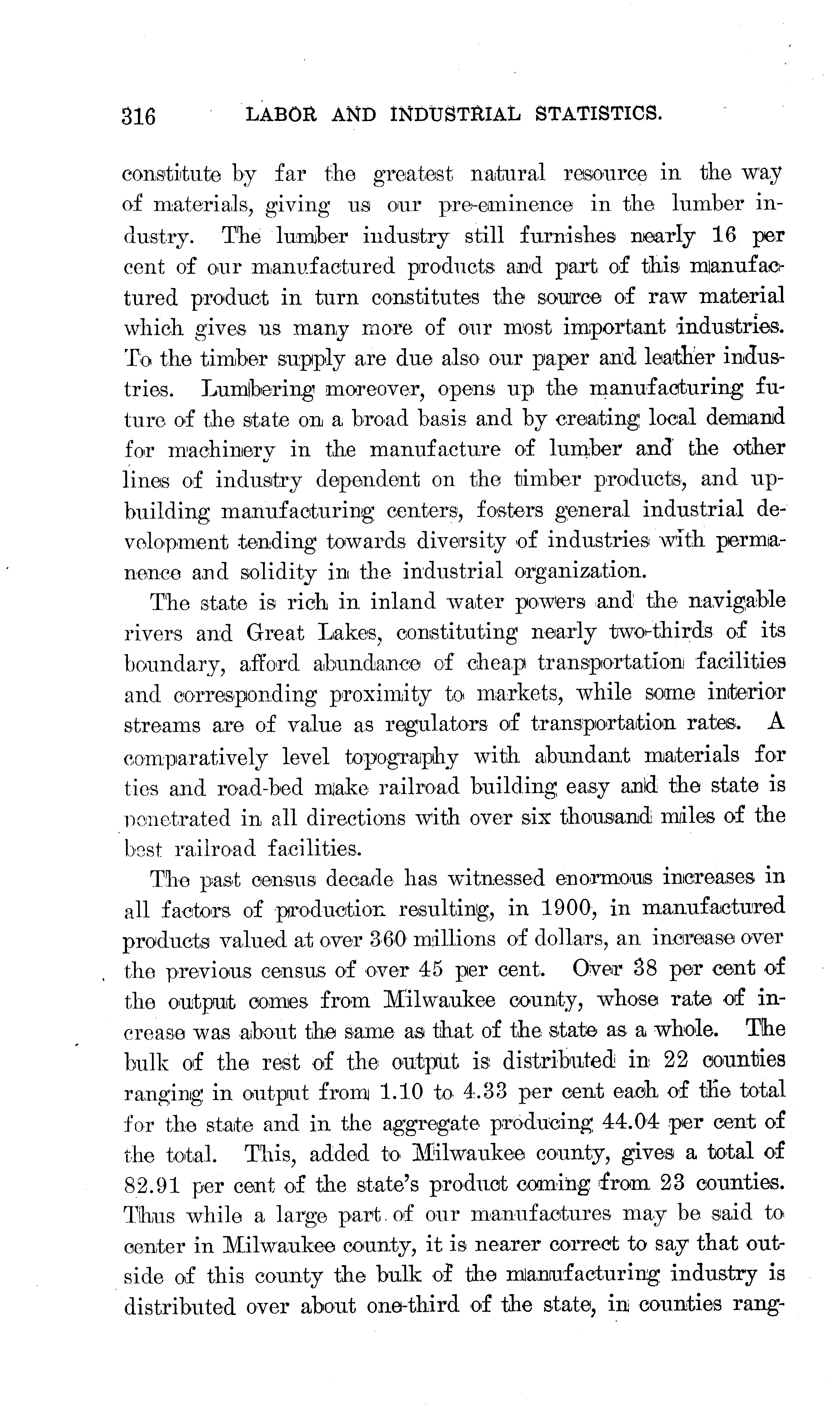 316 LABOR AND INDUSTRIAL STATISTICS.

constitute by far the greatest natural resource in the way of materials, giving us our pre-eminence in the lumber industry. The lumber industry still furnishes nearly 16 per cent of our manufactured products and part of this manufactured product in turn constitutes the source of raw material which gives us many more of our most important industries. To the timber supply are due also our paper and leather industries. Lumbering moreover, opens up the manufacturing future of the state on a broad basis and by creating local demand for machinery in the manufacture of lumber and the other lines of industry dependent on the timber products, and upbuilding manufacturing centers, fosters general industrial development tending towards diversity of industries with permanence and solidity in the industrial organization.

The state is rich in inland water powers and the navigable rivers and Great Lakes, constituting nearly two-thirds of its boundary, afford abundance of cheap transportation facilities and corresponding proximity to markets, while some interior streams are of value as regulators of transportation rates. A comparatively level topography with abundant materials for ties and road-bed make railroad building easy and the state is penetrated in all directions with over six thousand miles of the best railroad facilities.

The past census decade has witnessed enormous increases in all factors of production resulting, in 1900, in manufactured products valued at over 360 millions of dollars, an increase over the previous census of over 45 per cent. Over 38 per cent of the output comes from Milwaukee county, whose rate of increase was about the same as that of the state as a whole. The bulk of the rest of the output is distributed in 22 counties ranging in output from 1.10 to 4.33 per cent each of the total for the state and in the aggregate producing 44.04 per cent of the total. This, added to Milwaukee county, gives a total of 82.91 per cent of the state's product coming from 23 counties. Thus while a large part of our manufactures may be said to center in Milwaukee county, it is nearer correct to say that outside of this county the bulk of the manufacturing industry is distributed over about one-third of the state, in counties rang-